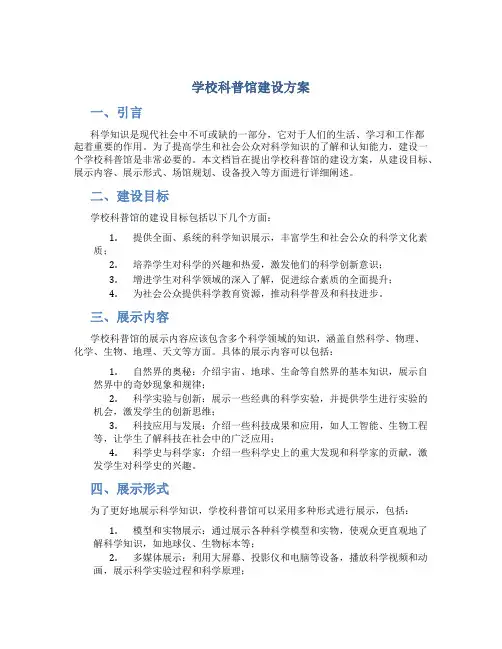 学校科普馆建设方案

一、引言

科学知识是现代社会中不可或缺的一部分，它对于人们的生活、学习和工作都起着重要的作用。为了提高学生和社会公众对科学知识的了解和认知能力，建设一个学校科普馆是非常必要的。本文档旨在提出学校科普馆的建设方案，从建设目标、展示内容、展示形式、场馆规划、设备投入等方面进行详细阐述。

二、建设目标

学校科普馆的建设目标包括以下几个方面：

1. 提供全面、系统的科学知识展示，丰富学生和社会公众的科学文化素质；
2. 培养学生对科学的兴趣和热爱，激发他们的科学创新意识；
3. 增进学生对科学领域的深入了解，促进综合素质的全面提升；
4. 为社会公众提供科学教育资源，推动科学普及和科技进步。

三、展示内容

学校科普馆的展示内容应该包含多个科学领域的知识，涵盖自然科学、物理、化学、生物、地理、天文等方面。具体的展示内容可以包括：

1. 自然界的奥秘：介绍宇宙、地球、生命等自然界的基本知识，展示自然界中的奇妙现象和规律；
2. 科学实验与创新：展示一些经典的科学实验，并提供学生进行实验的机会，激发学生的创新思维；
3. 科技应用与发展：介绍一些科技成果和应用，如人工智能、生物工程等，让学生了解科技在社会中的广泛应用；
4. 科学史与科学家：介绍一些科学史上的重大发现和科学家的贡献，激发学生对科学史的兴趣。

四、展示形式

为了更好地展示科学知识，学校科普馆可以采用多种形式进行展示，包括：

1. 模型和实物展示：通过展示各种科学模型和实物，使观众更直观地了解科学知识，如地球仪、生物标本等；
2. 多媒体展示：利用大屏幕、投影仪和电脑等设备，播放科学视频和动画，展示科学实验过程和科学原理；